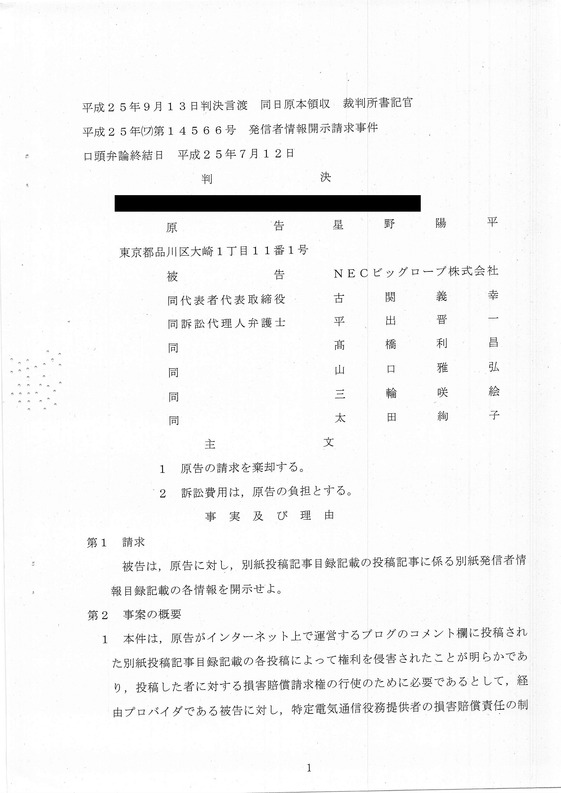 平成２５年９月１３日判決言渡　同日原本領収　裁判所書記官
平成２５年(ワ)第１４５６６号　発信者情報開示請求事件
口頭弁論終結日　平成２５年７月１２日

判　　　決

原　　　告　　　星　野　陽　平
東京都品川区大崎１丁目１１番１号
被　　　告　　　ＮＥＣビッグローブ株式会社
同代表者代表取締役　　　古　関　義　幸
同訴訟代理人弁護士　　　平　出　晋　一
同　　　高　橋　利　昌
同　　　山　口　雅　弘
同　　　三　輪　咲　絵
同　　　太　田　絢　子

主　　　文

１　原告の請求を棄却する。
２　訴訟費用は，原告の負担とする。

事　実　及　び　理　由

第１　請求
被告は，原告に対し，別紙投稿記事目録記載の投稿記事に係る別紙発信者情報目録記載の各情報を開示せよ。

第２　事案の概要
１　本件は，原告がインターネット上で運営するブログのコメント欄に投稿された別紙投稿記事目録記載の各投稿によって権利を侵害されたことが明らかであり，投稿した者に対する損害賠償請求権の行使のために必要であるとして，経由プロバイダである被告に対し，特定電気通信役務提供者の損害賠償責任の制

1